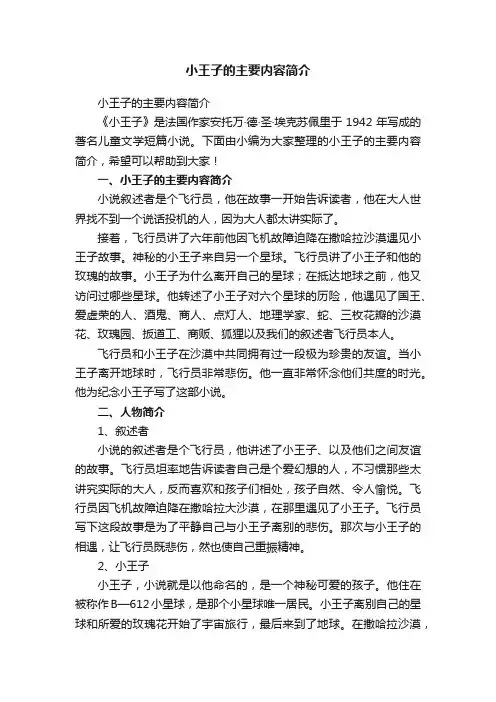 小王子的主要内容简介

小王子的主要内容简介

《小王子》是法国作家安托万·德·圣·埃克苏佩里于 1942 年写成的著名儿童文学短篇小说。下面由小编为大家整理的小王子的主要内容简介，希望可以帮助到大家！

一、小王子的主要内容简介

小说叙述者是个飞行员，他在故事一开始告诉读者，他在大人世界找不到一个说话投机的人，因为大人都太讲实际了。

接着，飞行员讲了六年前他因飞机故障迫降在撒哈拉沙漠遇见小王子故事。神秘的小王子来自另一个星球。飞行员讲了小王子和他的玫瑰的故事。小王子为什么离开自己的星球；在抵达地球之前，他又访问过哪些星球。他转述了小王子对六个星球的历险，他遇见了国王、爱虚荣的人、酒鬼、商人、点灯人、地理学家、蛇、三枚花瓣的沙漠花、玫瑰园、扳道工、商贩、狐狸以及我们的叙述者飞行员本人。

飞行员和小王子在沙漠中共同拥有过一段极为珍贵的友谊。当小王子离开地球时，飞行员非常悲伤。他一直非常怀念他们共度的时光。他为纪念小王子写了这部小说。

二、人物简介

1、叙述者

小说的叙述者是个飞行员，他讲述了小王子、以及他们之间友谊的故事。飞行员坦率地告诉读者自己是个爱幻想的人，不习惯那些太讲究实际的大人，反而喜欢和孩子们相处，孩子自然、令人愉悦。飞行员因飞机故障迫降在撒哈拉大沙漠，在那里遇见了小王子。飞行员写下这段故事是为了平静自己与小王子离别的悲伤。那次与小王子的相遇，让飞行员既悲伤，然也使自己重振精神。

2、小王子

小王子，小说就是以他命名的，是一个神秘可爱的孩子。他住在被称作 B—612 小星球，是那个小星球唯一居民。小王子离别自己的星球和所爱的玫瑰花开始了宇宙旅行，最后来到了地球。在撒哈拉沙漠，